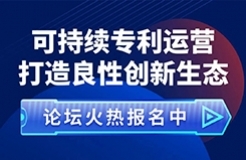 可持续专利运营
打造良性创新生态

论坛火热报名中